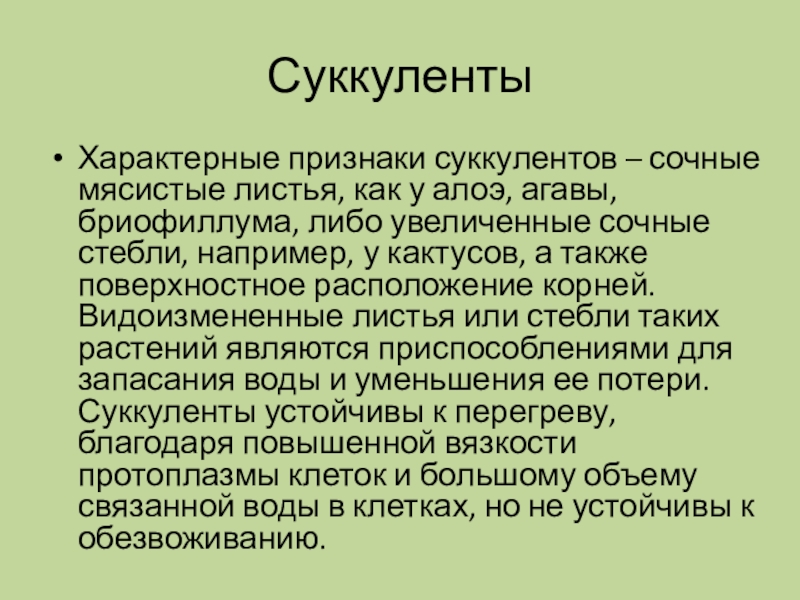 Суккуленты

• Характерные признаки суккулентов – сочные мясистые листья, как у алоэ, агавы, бриофиллума, либо увеличенные сочные стебли, например, у кактусов, а также поверхностное расположение корней. Видоизмененные листья или стебли таких растений являются приспособлениями для запасания воды и уменьшения ее потери. Суккуленты устойчивы к перегреву, благодаря повышенной вязкости протоплазмы клеток и большому объему связанной воды в клетках, но не устойчивы к обезвоживанию.